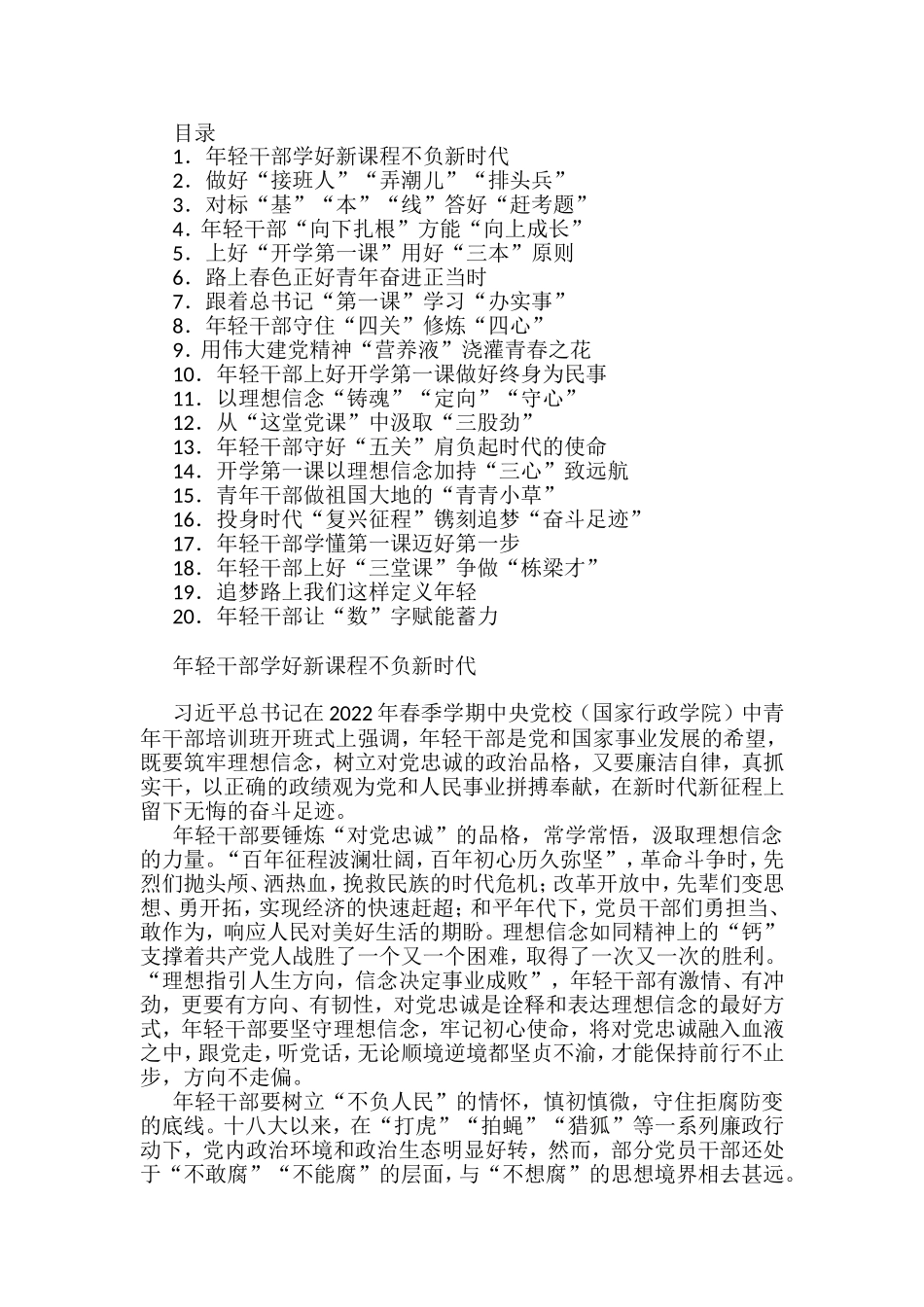 目录
1．年轻干部学好新课程不负新时代
2．做好“接班人”“弄潮儿”“排头兵”
3．对标“基”“本”“线”答好“赶考题”
4．年轻干部“向下扎根”方能“向上成长”
5．上好“开学第一课”用好“三本”原则
6．路上春色正好青年奋进正当时
7．跟着总书记“第一课”学习“办实事”
8．年轻干部守住“四关”修炼“四心”
9．用伟大建党精神“营养液”浇灌青春之花
10．年轻干部上好开学第一课做好终身为民事
11．以理想信念“铸魂”“定向”“守心”
12．从“这堂党课”中汲取“三股劲”
13．年轻干部守好“五关”肩负起时代的使命
14．开学第一课以理想信念加持“三心”致远航
15．青年干部做祖国大地的“青青小草”
16．投身时代“复兴征程”镌刻追梦“奋斗足迹”
17．年轻干部学懂第一课迈好第一步
18．年轻干部上好“三堂课”争做“栋梁才”
19．追梦路上我们这样定义年轻
20．年轻干部让“数”字赋能蓄力

年轻干部学好新课程不负新时代

习近平总书记在2022年春季学期中央党校（国家行政学院）中青年干部培训班开班式上强调，年轻干部是党和国家事业发展的希望，既要筑牢理想信念，树立对党忠诚的政治品格，又要廉洁自律，真抓实干，以正确的政绩观为党和人民事业拼搏奉献，在新时代新征程上留下无悔的奋斗足迹。

年轻干部要锤炼“对党忠诚”的品格，常学常悟，汲取理想信念的力量。“百年征程波澜壮阔，百年初心历久弥坚”，革命斗争时，先烈们抛头颅、洒热血，挽救民族的时代危机；改革开放中，先辈们变思想、勇开拓，实现经济的快速赶超；和平年代下，党员干部们勇担当、敢作为，响应人民对美好生活的期盼。理想信念如同精神上的“钙”支撑着共产党人战胜了一个又一个困难，取得了一次又一次的胜利。“理想指引人生方向，信念决定事业成败”，年轻干部有激情、有冲劲，更要有方向、有韧性，对党忠诚是诠释和表达理想信念的最好方式，年轻干部要坚守理想信念，牢记初心使命，将对党忠诚融入血液之中，跟党走，听党话，无论顺境逆境都坚贞不渝，才能保持前行不止步，方向不走偏。

年轻干部要树立“不负人民”的情怀，慎初慎微，守住拒腐防变的底线。十八大以来，在“打虎”“拍蝇”“猎狐”等一系列廉政行动下，党内政治环境和政治生态明显好转，然而，部分党员干部还处于“不敢腐”“不能腐”的层面，与“不想腐”的思想境界相去甚远。